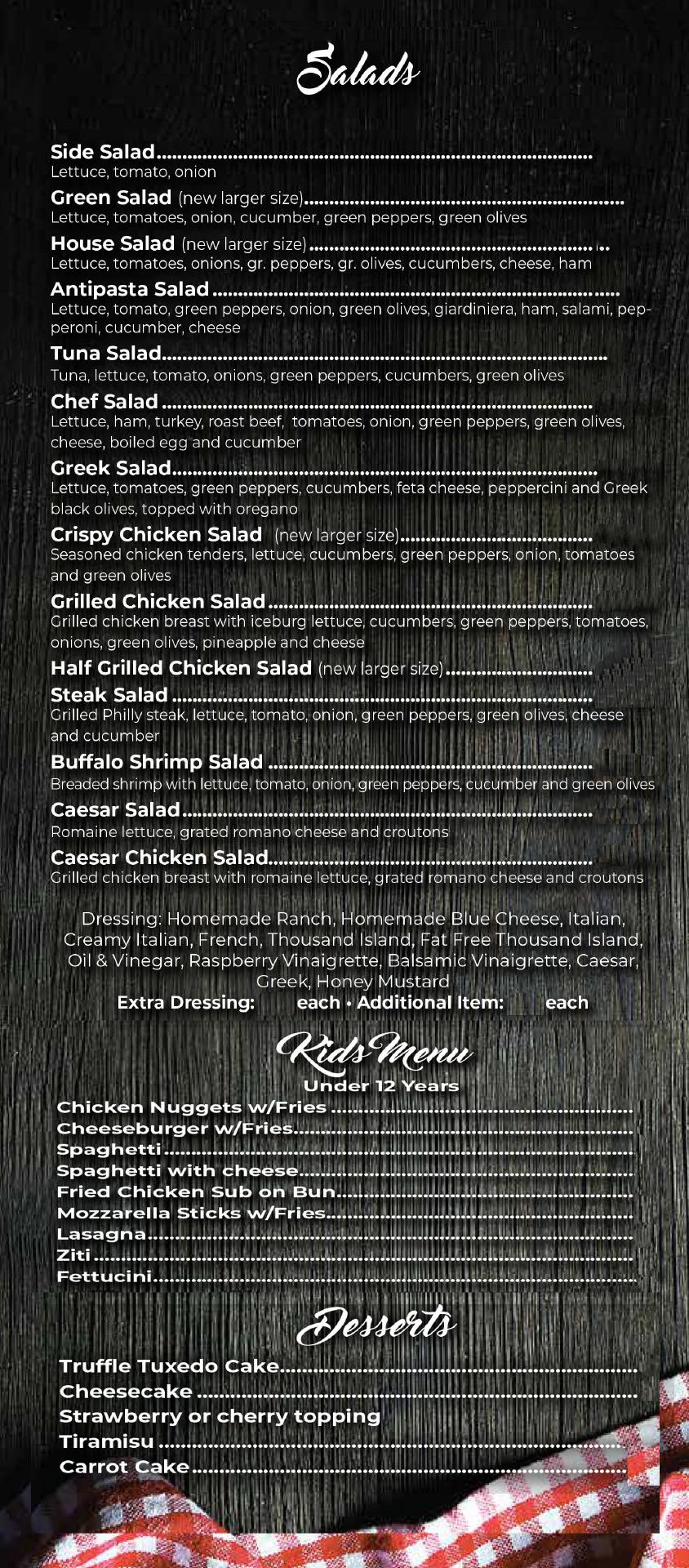 Salads

Side Salad
Lettuce, tomato, onion

Green Salad (new larger size)
Lettuce, tomatoes, onion, cucumber, green peppers, green olives

House Salad (new larger size)
Lettuce, tomatoes, onions, gr. peppers, gr. olives, cucumbers, cheese, ham

Antipasta Salad
Lettuce, tomato, green peppers, onion, green olives, giardiniera, ham, salami, pepperoni, cucumber, cheese

Tuna Salad
Tuna, lettuce, tomato, onions, green peppers, cucumbers, green olives

Chef Salad
Lettuce, ham, turkey, roast beef, tomatoes, onion, green peppers, green olives, cheese, boiled egg and cucumber

Greek Salad
Lettuce, tomatoes, green peppers, cucumbers, feta cheese, peppercini and Greek black olives, topped with oregano

Crispy Chicken Salad (new larger size)
Seasoned chicken tenders, lettuce, cucumbers, green peppers, onion, tomatoes and green olives

Grilled Chicken Salad
Grilled chicken breast with iceburg lettuce, cucumbers, green peppers, tomatoes, onions, green olives, pineapple and cheese

Half Grilled Chicken Salad (new larger size)

Steak Salad
Grilled Philly steak, lettuce, tomato, onion, green peppers, green olives, cheese and cucumber

Buffalo Shrimp Salad
Breaded shrimp with lettuce, tomato, onion, green peppers, cucumber and green olives

Caesar Salad
Romaine lettuce, grated romano cheese and croutons

Caesar Chicken Salad
Grilled chicken breast with romaine lettuce, grated romano cheese and croutons

Dressing: Homemade Ranch, Homemade Blue Cheese, Italian, Creamy Italian, French, Thousand Island, Fat Free Thousand Island, Oil & Vinegar, Raspberry Vinaigrette, Balsamic Vinaigrette, Caesar, Greek, Honey Mustard
Extra Dressing: each • Additional Item: each

Kids Menu
Under 12 Years
Chicken Nuggets w/Fries
Cheeseburger w/Fries
Spaghetti
Spaghetti with cheese
Fried Chicken Sub on Bun
Mozzarella Sticks w/Fries
Lasagna
Ziti
Fettucini

Desserts

Truffle Tuxedo Cake
Cheesecake
Strawberry or cherry topping
Tiramisu
Carrot Cake